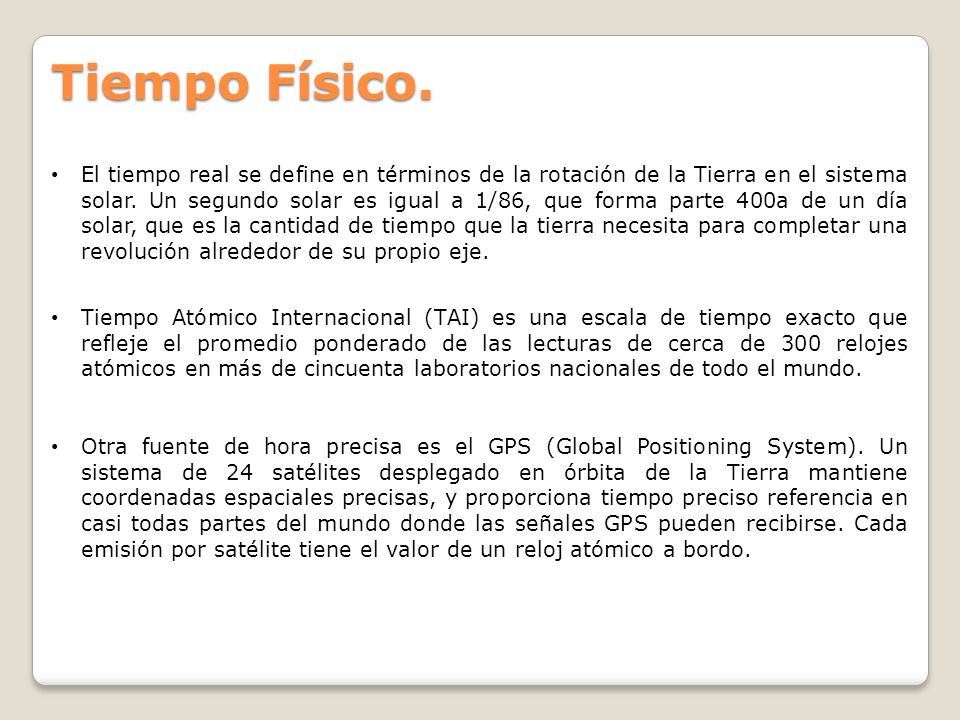 Tiempo Físico.

• El tiempo real se define en términos de la rotación de la Tierra en el sistema solar. Un segundo solar es igual a 1/86, que forma parte 400a de un día solar, que es la cantidad de tiempo que la tierra necesita para completar una revolución alrededor de su propio eje.

• Tiempo Atómico Internacional (TAI) es una escala de tiempo exacto que refleje el promedio ponderado de las lecturas de cerca de 300 relojes atómicos en más de cincuenta laboratorios nacionales de todo el mundo.

• Otra fuente de hora precisa es el GPS (Global Positioning System). Un sistema de 24 satélites desplegado en órbita de la Tierra mantiene coordenadas espaciales precisas, y proporciona tiempo preciso referencia en casi todas partes del mundo donde las señales GPS pueden recibirse. Cada emisión por satélite tiene el valor de un reloj atómico a bordo.